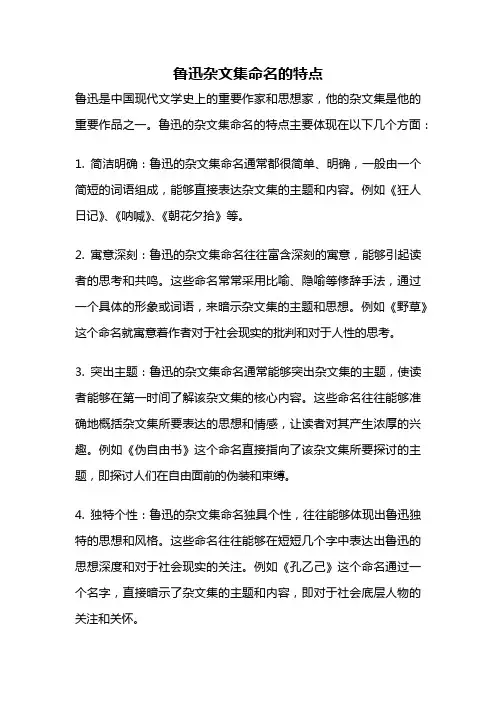 鲁迅杂文集命名的特点

鲁迅是中国现代文学史上的重要作家和思想家，他的杂文集是他的重要作品之一。鲁迅的杂文集命名的特点主要体现在以下几个方面：

1. 简洁明确：鲁迅的杂文集命名通常都很简单、明确，一般由一个简短的词语组成，能够直接表达杂文集的主题和内容。例如《狂人日记》、《呐喊》、《朝花夕拾》等。

2. 寓意深刻：鲁迅的杂文集命名往往富含深刻的寓意，能够引起读者的思考和共鸣。这些命名常常采用比喻、隐喻等修辞手法，通过一个具体的形象或词语，来暗示杂文集的主题和思想。例如《野草》这个命名就寓意着作者对于社会现实的批判和对于人性的思考。

3. 突出主题：鲁迅的杂文集命名通常能够突出杂文集的主题，使读者能够在第一时间了解该杂文集的核心内容。这些命名往往能够准确地概括杂文集所要表达的思想和情感，让读者对其产生浓厚的兴趣。例如《伪自由书》这个命名直接指向了该杂文集所要探讨的主题，即探讨人们在自由面前的伪装和束缚。

4. 独特个性：鲁迅的杂文集命名独具个性，往往能够体现出鲁迅独特的思想和风格。这些命名往往能够在短短几个字中表达出鲁迅的思想深度和对于社会现实的关注。例如《孔乙己》这个命名通过一个名字，直接暗示了杂文集的主题和内容，即对于社会底层人物的关注和关怀。